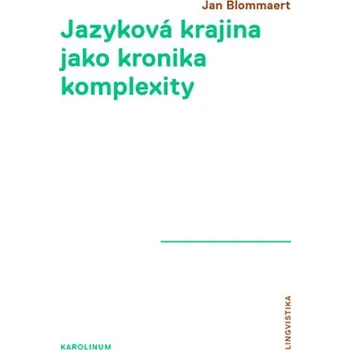 Jan Blommaert

Jazyková krajina jako kronika komplexity

LINGVISTIKA

KAROLINUM